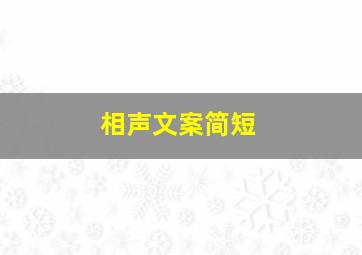 相声文案简短